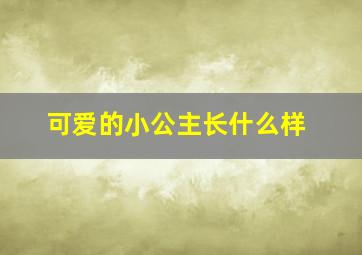 可爱的小公主长什么样